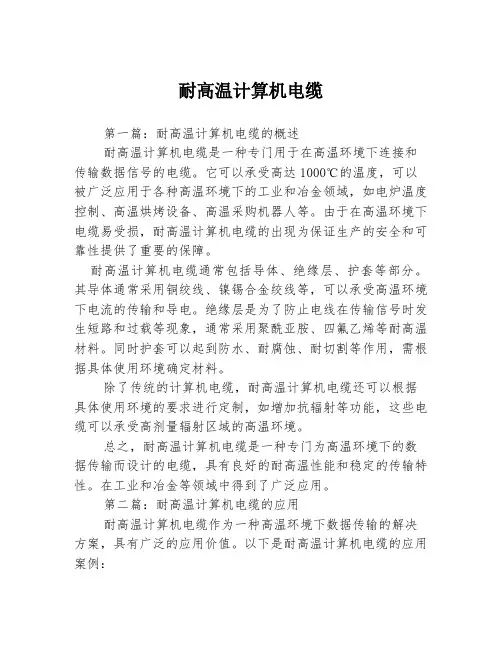 耐高温计算机电缆

第一篇：耐高温计算机电缆的概述

耐高温计算机电缆是一种专门用于在高温环境下连接和传输数据信号的电缆。它可以承受高达1000℃的温度，可以被广泛应用于各种高温环境下的工业和冶金领域，如电炉温度控制、高温烘烤设备、高温采购机器人等。由于在高温环境下电缆易受损，耐高温计算机电缆的出现为保证生产的安全和可靠性提供了重要的保障。

耐高温计算机电缆通常包括导体、绝缘层、护套等部分。其导体通常采用铜绞线、镍锡合金绞线等，可以承受高温环境下电流的传输和导电。绝缘层是为了防止电线在传输信号时发生短路和过载等现象，通常采用聚酰亚胺、四氟乙烯等耐高温材料。同时护套可以起到防水、耐腐蚀、耐切割等作用，需根据具体使用环境确定材料。

除了传统的计算机电缆，耐高温计算机电缆还可以根据具体使用环境的要求进行定制，如增加抗辐射等功能，这些电缆可以承受高剂量辐射区域的高温环境。

总之，耐高温计算机电缆是一种专门为高温环境下的数据传输而设计的电缆，具有良好的耐高温性能和稳定的传输特性。在工业和冶金等领域中得到了广泛应用。

第二篇：耐高温计算机电缆的应用

耐高温计算机电缆作为一种高温环境下数据传输的解决方案，具有广泛的应用价值。以下是耐高温计算机电缆的应用案例：